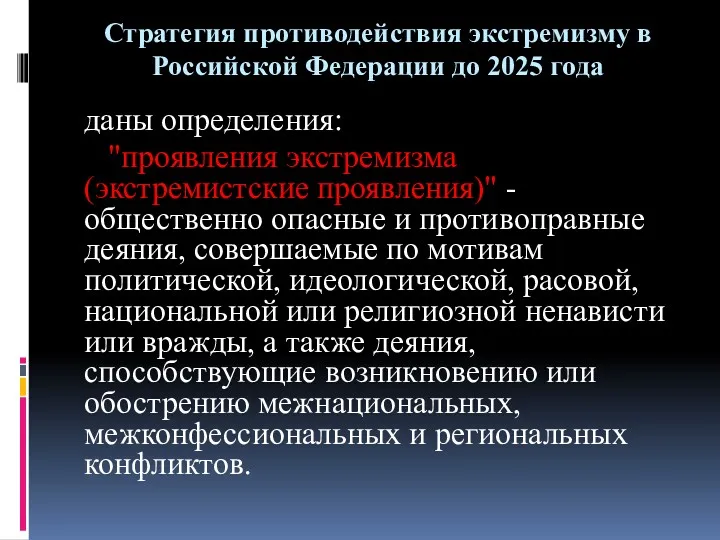 Стратегия противодействия экстремизму в Российской Федерации до 2025 года

даны определения:

"проявления экстремизма (экстремистские проявления)" - общественно опасные и противоправные деяния, совершаемые по мотивам политической, идеологической, расовой, национальной или религиозной ненависти или вражды, а также деяния, способствующие возникновению или обострению межнациональных, межконфессиональных и региональных конфликтов.